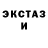 ЭКСТАЗ
И